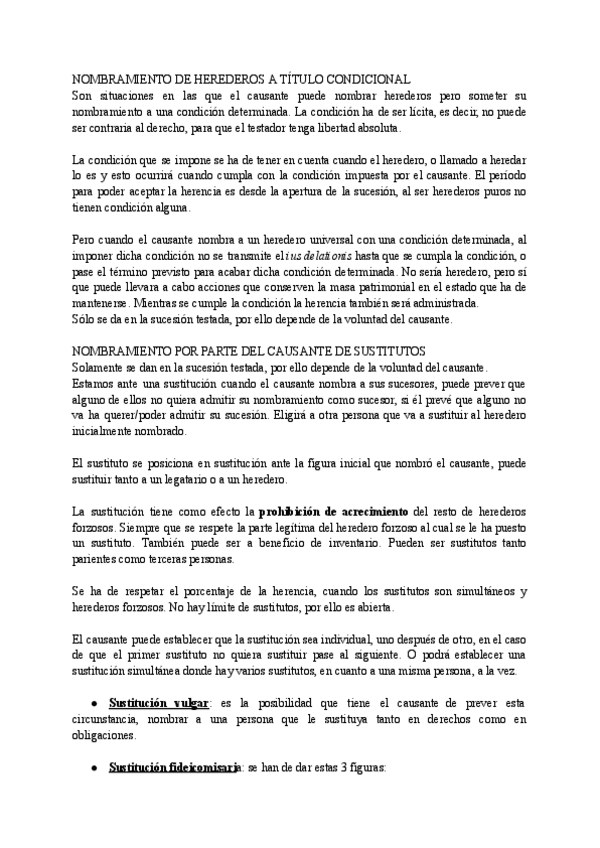 NOMBRAMIENTO DE HEREDEROS A TÍTULO CONDICIONAL
Son situaciones en las que el causante puede nombrar herederos pero someter su nombramiento a una condición determinada. La condición ha de ser lícita, es decir, no puede ser contraria al derecho, para que el testador tenga libertad absoluta.

La condición que se impone se ha de tener en cuenta cuando el heredero, o llamado a heredar lo es y esto ocurrirá cuando cumpla con la condición impuesta por el causante. El período para poder aceptar la herencia es desde la apertura de la sucesión, al ser herederos puros no tienen condición alguna.

Pero cuando el causante nombra a un heredero universal con una condición determinada, al imponer dicha condición no se transmite el ius delationis hasta que se cumpla la condición, o pase el término previsto para acabar dicha condición determinada. No sería heredero, pero sí que puede llevara a cabo acciones que conserven la masa patrimonial en el estado que ha de mantenerse. Mientras se cumple la condición la herencia también será administrada.
Sólo se da en la sucesión testada, por ello depende de la voluntad del causante.

NOMBRAMIENTO POR PARTE DEL CAUSANTE DE SUSTITUTOS
Solamente se dan en la sucesión testada, por ello depende de la voluntad del causante.
Estamos ante una sustitución cuando el causante nombra a sus sucesores, puede prever que alguno de ellos no quiera admitir su nombramiento como sucesor, si él prevé que alguno no va ha querer/poder admitir su sucesión. Eligirá a otra persona que va a sustituir al heredero inicialmente nombrado.

El sustituto se posiciona en sustitución ante la figura inicial que nombró el causante, puede sustituir tanto a un legatario o a un heredero.

La sustitución tiene como efecto la prohibición de acrecimiento del resto de herederos forzosos. Siempre que se respete la parte legítima del heredero forzoso al cual se le ha puesto un sustituto. También puede ser a beneficio de inventario. Pueden ser sustitutos tanto parientes como terceras personas.

Se ha de respetar el porcentaje de la herencia, cuando los sustitutos son simultáneos y herederos forzosos. No hay límite de sustitutos, por ello es abierta.

El causante puede establecer que la sustitución sea individual, uno después de otro, en el caso de que el primer sustituto no quiera sustituir pase al siguiente. O podrá establecer una sustitución simultánea donde hay varios sustitutos, en cuanto a una misma persona, a la vez.

● Sustitución vulgar: es la posibilidad que tiene el causante de prever esta circunstancia, nombrar a una persona que le sustituya tanto en derechos como en obligaciones.

● Sustitución fideicomisaria: se han de dar estas 3 figuras: